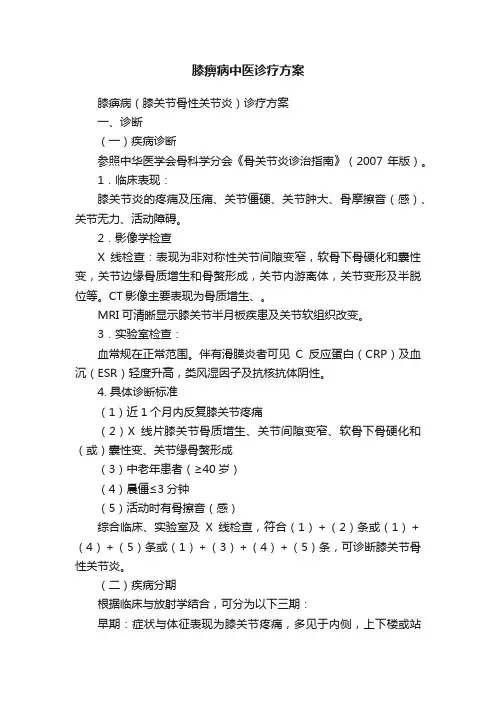 膝痹病中医诊疗方案

膝痹病（膝关节骨性关节炎）诊疗方案

一、诊断

（一）疾病诊断

参照中华医学会骨科学分会《骨关节炎诊治指南》（2007 年版）。

1．临床表现：

膝关节炎的疼痛及压痛、关节僵硬、关节肿大、骨摩擦音（感）、关节无力、活动障碍。

2．影像学检查

X 线检查：表现为非对称性关节间隙变窄，软骨下骨硬化和囊性变，关节边缘骨质增生和骨赘形成，关节内游离体，关节变形及半脱位等。CT 影像主要表现为骨质增生、。

MRI 可清晰显示膝关节半月板疾患及关节软组织改变。

3．实验室检查：

血常规在正常范围。伴有滑膜炎者可见 C 反应蛋白（CRP）及血沉（ESR）轻度升高，类风湿因子及抗核抗体阴性。

4. 具体诊断标准

（1）近 1 个月内反复膝关节疼痛

（2）X 线片膝关节骨质增生、关节间隙变窄、软骨下骨硬化和（或）囊性变、关节缘骨赘形成

（3）中老年患者（≥40 岁）

（4）晨僵≤3 分钟

（5）活动时有骨擦音（感）

综合临床、实验室及 X 线检查，符合（1）+（2）条或（1）+（4）+（5）条或（1）+（3）+（4）+（5）条，可诊断膝关节骨性关节炎。

（二）疾病分期

根据临床与放射学结合，可分为以下三期：

早期：症状与体征表现为膝关节疼痛，多见于内侧，上下楼或站